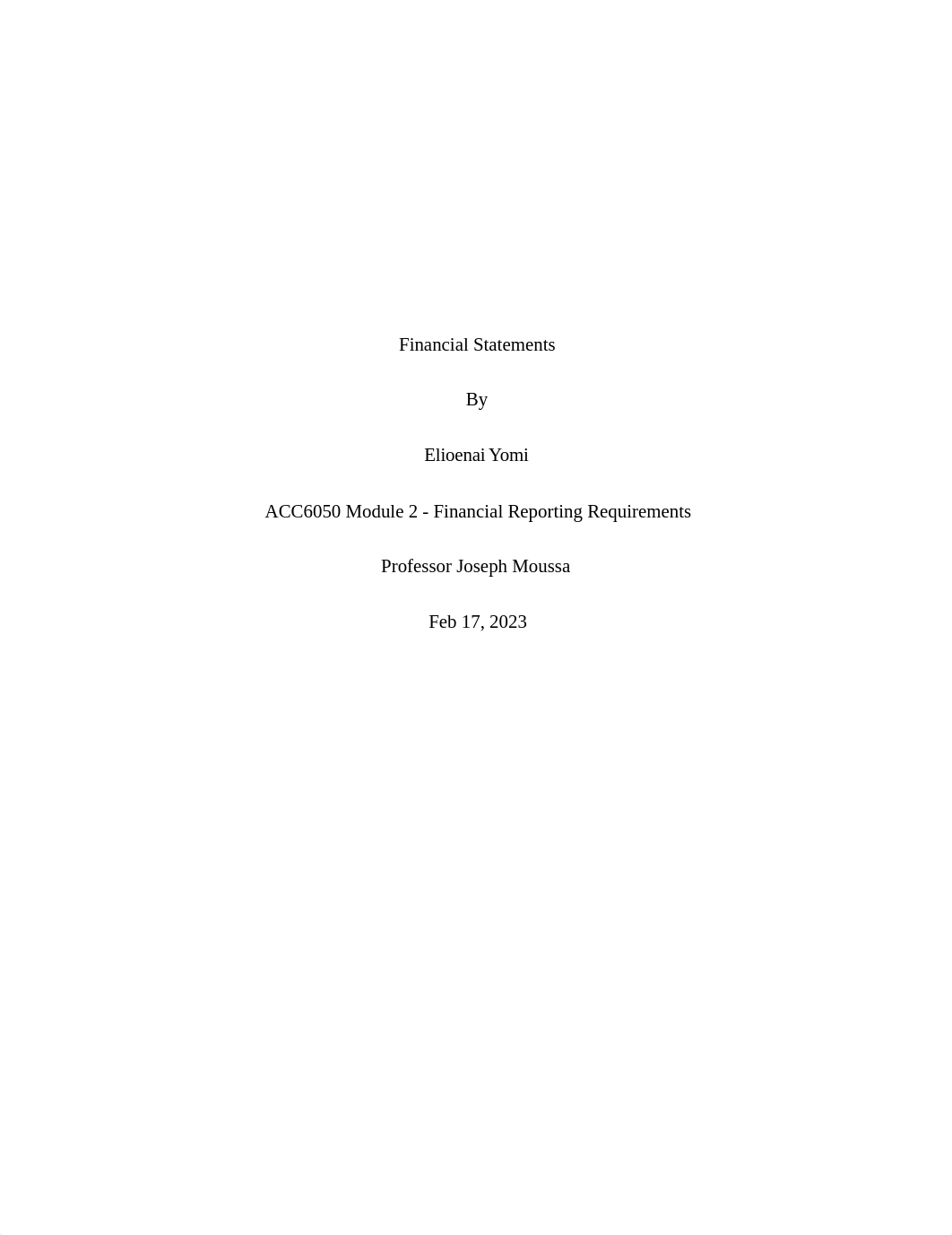 Financial Statements

By

Elioenai Yomi

ACC6050 Module 2 - Financial Reporting Requirements

Professor Joseph Moussa

Feb 17, 2023